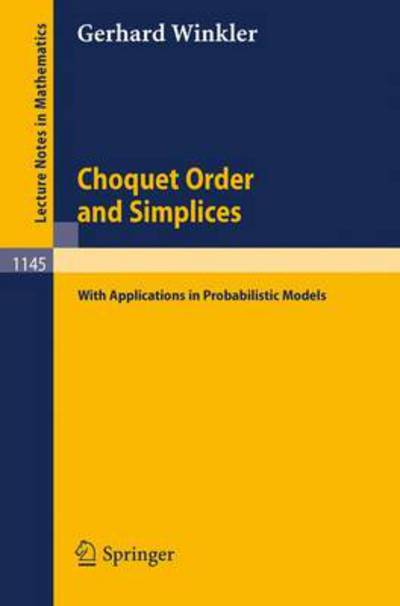 Lecture Notes in Mathematics

Gerhard Winkler

Choquet Order and Simplices

1145

With Applications in Probabilistic Models

Springer